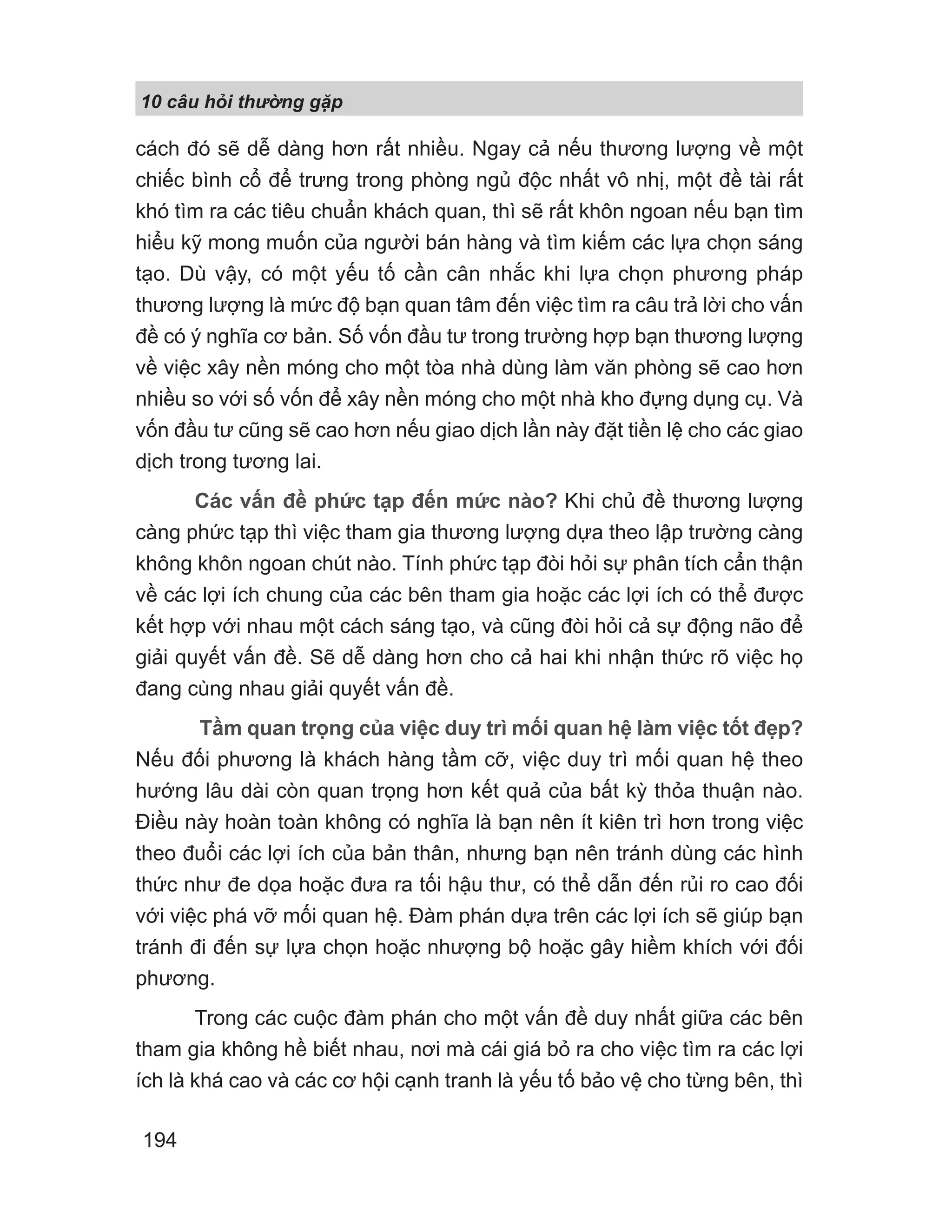 10 câu hỏi thường gặp

cách đó sẽ dễ dàng hơn rất nhiều. Ngay cả nếu thương lượng về một chiếc bình cổ để trưng trong phòng ngủ độc nhất vô nhị, một đề tài rất khó tìm ra các tiêu chuẩn khách quan, thì sẽ rất khôn ngoan nếu bạn tìm hiểu kỹ mong muốn của người bán hàng và tìm kiếm các lựa chọn sáng tạo. Dù vậy, có một yếu tố cần cân nhắc khi lựa chọn phương pháp thương lượng là mức độ bạn quan tâm đến việc tìm ra câu trả lời cho vấn đề có ý nghĩa cơ bản. Số vốn đầu tư trong trường hợp bạn thương lượng về việc xây nền móng cho một tòa nhà dùng làm văn phòng sẽ cao hơn nhiều so với số vốn để xây nền móng cho một nhà kho đựng dụng cụ. Và vốn đầu tư cũng sẽ cao hơn nếu giao dịch lần này đặt tiền lệ cho các giao dịch trong tương lai.

Các vấn đề phức tạp đến mức nào? Khi chủ đề thương lượng càng phức tạp thì việc tham gia thương lượng dựa theo lập trường càng không khôn ngoan chút nào. Tính phức tạp đòi hỏi sự phân tích cẩn thận về các lợi ích chung của các bên tham gia hoặc các lợi ích có thể được kết hợp với nhau một cách sáng tạo, và cũng đòi hỏi cả sự động não để giải quyết vấn đề. Sẽ dễ dàng hơn cho cả hai khi nhận thức rõ việc họ đang cùng nhau giải quyết vấn đề.

Tầm quan trọng của việc duy trì mối quan hệ làm việc tốt đẹp? Nếu đối phương là khách hàng tầm cỡ, việc duy trì mối quan hệ theo hướng lâu dài còn quan trọng hơn kết quả của bất kỳ thỏa thuận nào. Điều này hoàn toàn không có nghĩa là bạn nên ít kiên trì hơn trong việc theo đuổi các lợi ích của bản thân, nhưng bạn nên tránh dùng các hình thức như đe dọa hoặc đưa ra tối hậu thư, có thể dẫn đến rủi ro cao đối với việc phá vỡ mối quan hệ. Đàm phán dựa trên các lợi ích sẽ giúp bạn tránh đi đến sự lựa chọn hoặc nhượng bộ hoặc gây hiềm khích với đối phương.

Trong các cuộc đàm phán cho một vấn đề duy nhất giữa các bên tham gia không hề biết nhau, nơi mà cái giá bỏ ra cho việc tìm ra các lợi ích là khá cao và các cơ hội cạnh tranh là yếu tố bảo vệ cho từng bên, thì

194